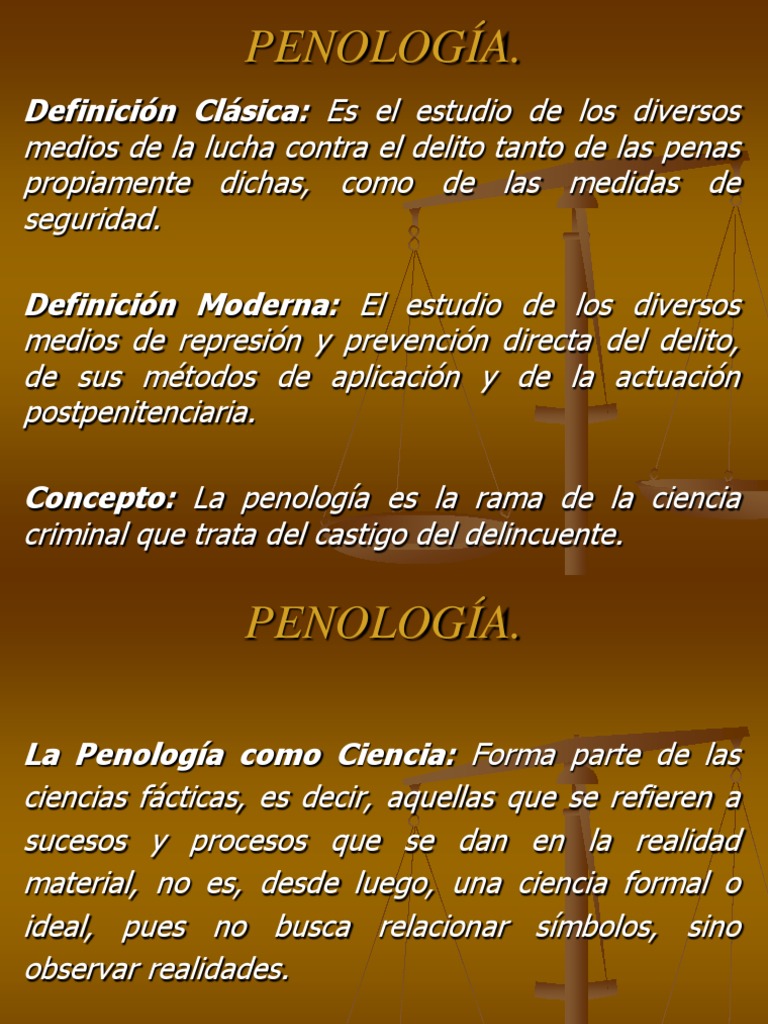 PENOLOGÍA.

Definición Clásica: Es el estudio de los diversos medios de la lucha contra el delito tanto de las penas propiamente dichas, como de las medidas de seguridad.

Definición Moderna: El estudio de los diversos medios de represión y prevención directa del delito, de sus métodos de aplicación y de la actuación postpenitenciaria.

Concepto: La penología es la rama de la ciencia criminal que trata del castigo del delincuente.

PENOLOGÍA.

La Penología como Ciencia: Forma parte de las ciencias fácticas, es decir, aquellas que se refieren a sucesos y procesos que se dan en la realidad material, no es, desde luego, una ciencia formal o ideal, pues no busca relacionar símbolos, sino observar realidades.